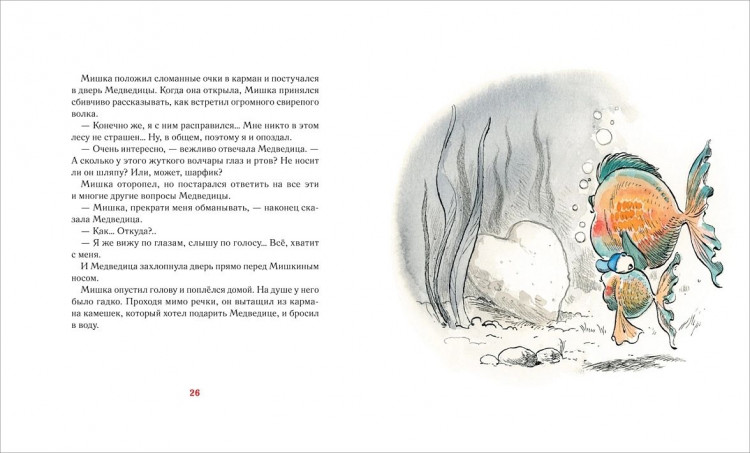 Мишка положил сломанные очки в карман и постучался в дверь Медведицы. Когда она открыла, Мишка принялся сбивчиво рассказывать, как встретил огромного свирепого волка.

— Конечно же, я с ним расправился... Мне никто в этом лесу не страшен... Ну, в общем, поэтому я и опоздал.

— Очень интересно, — вежливо отвечала Медведица. — А сколько у этого жуткого волчары глаз и ртов? Не носит ли он шляпу? Или, может, шарфик?

Мишка оторопел, но постарался ответить на все эти и многие другие вопросы Медведицы.

— Мишка, прекрати меня обманывать, — наконец сказала Медведица.

— Как... Откуда?..

— Я же вижу по глазам, слышу по голосу... Всё, хватит с меня.

И Медведица захлопнула дверь прямо перед Мишкиным носом.

Мишка опустил голову и поплёлся домой. На душе у него было гадко. Проходя мимо речки, он вытащил из кармана камешек, который хотел подарить Медведице, и бросил в воду.

26